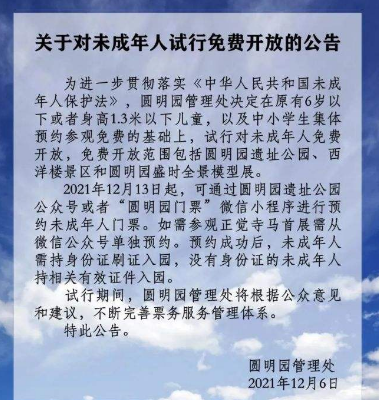 关于对未成年人试行免费开放的公告

为进一步贯彻落实《中华人民共和国未成年人保护法》，圆明园管理处决定在原有6岁以下或者身高1.3米以下儿童，以及中小学生集体预约参观免费的基础上，试行对未成年人免费开放，免费开放范围包括圆明园遗址公园、西洋楼景区和圆明园盛时全景模型展。

2021年12月13日起，可通过圆明园遗址公园公众号或者“圆明园门票”微信小程序进行预约未成年人门票。如需参观正觉寺马首展需从微信公众号单独预约。预约成功后，未成年人需持身份证刷证入园，没有身份证的未成年人持相关有效证件入园。

试行期间，圆明园管理处将根据公众意见和建议，不断完善票务服务管理体系。

特此公告。

圆明园管理处
2021年12月6日